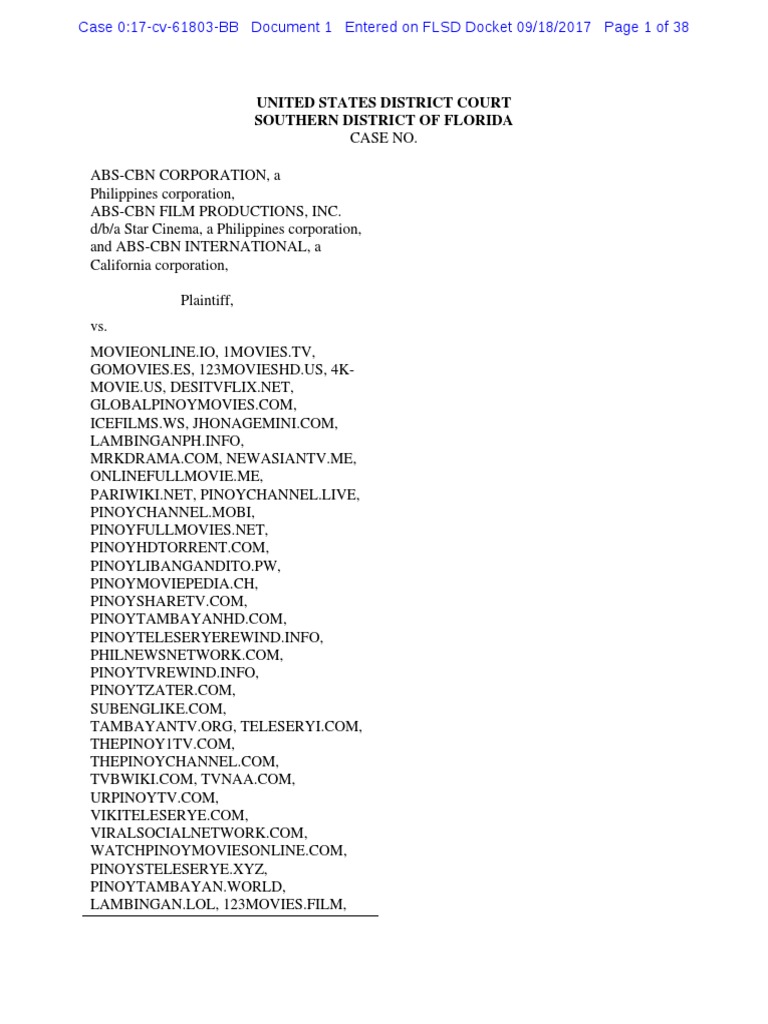 Case 0:17-cv-61803-BB Document 1 Entered on FLSD Docket 09/18/2017 Page 1 of 38

UNITED STATES DISTRICT COURT
SOUTHERN DISTRICT OF FLORIDA
CASE NO.

ABS-CBN CORPORATION, a Philippines corporation, ABS-CBN FILM PRODUCTIONS, INC. d/b/a Star Cinema, a Philippines corporation, and ABS-CBN INTERNATIONAL, a California corporation,

Plaintiff,

vs.

MOVIEONLINE.IO, 1MOVIES.TV, GOMOVIES.ES, 123MOVIESHD.US, 4K-MOVIE.US, DESITVFLIX.NET, GLOBALPINOYMOVIES.COM, ICEFILMS.WS, JHONAGEMINI.COM, LAMBINGANPH.INFO, MRKDRAMA.COM, NEWASIANTV.ME, ONLINEFULLMOVIE.ME, PARIWIKI.NET, PINOYCHANNEL.LIVE, PINOYCHANNEL.MOBI, PINOYFULLMOVIES.NET, PINOYHDTORRENT.COM, PINOYLIBANGANDITO.PW, PINOYMOVIEPEDIA.CH, PINOYSHARETV.COM, PINOYTAMBAYANHD.COM, PINOYTELESERYEREWIND.INFO, PHILNEWSNETWORK.COM, PINOYTVREWIND.INFO, PINOYTZATER.COM, SUBENGLIKE.COM, TAMBAYANTV.ORG, TELESERYI.COM, THEPINOY1TV.COM, THEPINOYCHANNEL.COM, TVBWIKI.COM, TVNAA.COM, URPINOYTV.COM, VIKITELESERYE.COM, VIRALSOCIALNETWORK.COM, WATCHPINOYMOVIESONLINE.COM, PINOYSTELESERYE.XYZ, PINOYTAMBAYAN.WORLD, LAMBINGAN.LOL, 123MOVIES.FILM,